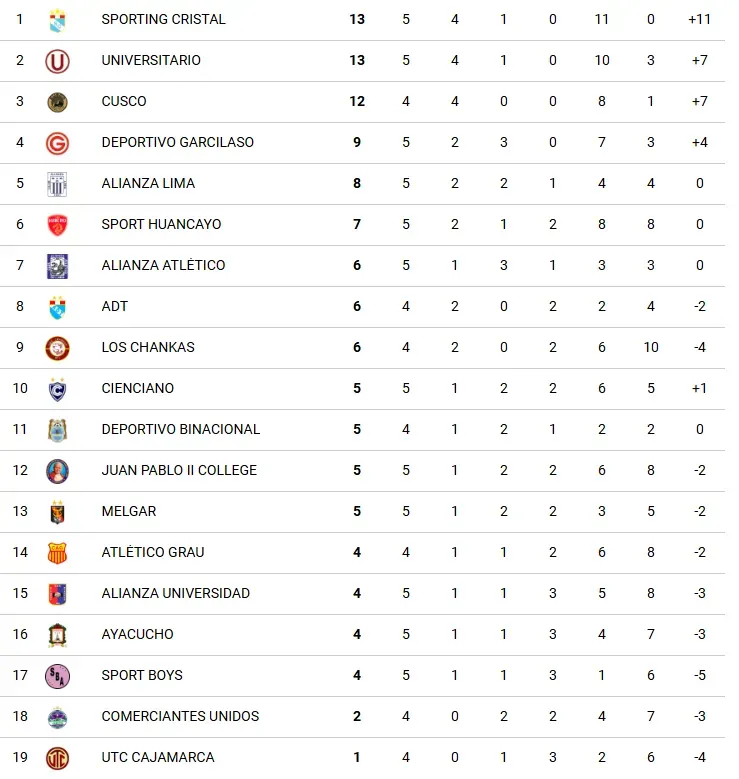 | 1 | SPORTING CRISTAL | 13 | 5 | 4 | 1 | 0 | 11 | 0 | +11 |
|---|---|---|---|---|---|---|---|---|---|
| 2 | UNIVERSITARIO | 13 | 5 | 4 | 1 | 0 | 10 | 3 | +7 |
| 3 | CUSCO | 12 | 4 | 4 | 0 | 0 | 8 | 1 | +7 |
| 4 | DEPORTIVO GARCILASO | 9 | 5 | 2 | 3 | 0 | 7 | 3 | +4 |
| 5 | ALIANZA LIMA | 8 | 5 | 2 | 2 | 1 | 4 | 4 | 0 |
| 6 | SPORT HUANCAYO | 7 | 5 | 2 | 1 | 2 | 8 | 8 | 0 |
| 7 | ALIANZA ATLÉTICO | 6 | 5 | 1 | 3 | 1 | 3 | 3 | 0 |
| 8 | ADT | 6 | 4 | 2 | 0 | 2 | 2 | 4 | -2 |
| 9 | LOS CHANKAS | 6 | 4 | 2 | 0 | 2 | 6 | 10 | -4 |
| 10 | CIENCIANO | 5 | 5 | 1 | 2 | 2 | 6 | 5 | +1 |
| 11 | DEPORTIVO BINACIONAL | 5 | 4 | 1 | 2 | 1 | 2 | 2 | 0 |
| 12 | JUAN PABLO II COLLEGE | 5 | 5 | 1 | 2 | 2 | 6 | 8 | -2 |
| 13 | MELGAR | 5 | 5 | 1 | 2 | 2 | 3 | 5 | -2 |
| 14 | ATLÉTICO GRAU | 4 | 4 | 1 | 1 | 2 | 6 | 8 | -2 |
| 15 | ALIANZA UNIVERSIDAD | 4 | 5 | 1 | 1 | 3 | 5 | 8 | -3 |
| 16 | AYACUCHO | 4 | 5 | 1 | 1 | 3 | 4 | 7 | -3 |
| 17 | SPORT BOYS | 4 | 5 | 1 | 1 | 3 | 1 | 6 | -5 |
| 18 | COMERCIANTES UNIDOS | 2 | 4 | 0 | 2 | 2 | 4 | 7 | -3 |
| 19 | UTC CAJAMARCA | 1 | 4 | 0 | 1 | 3 | 2 | 6 | -4 |